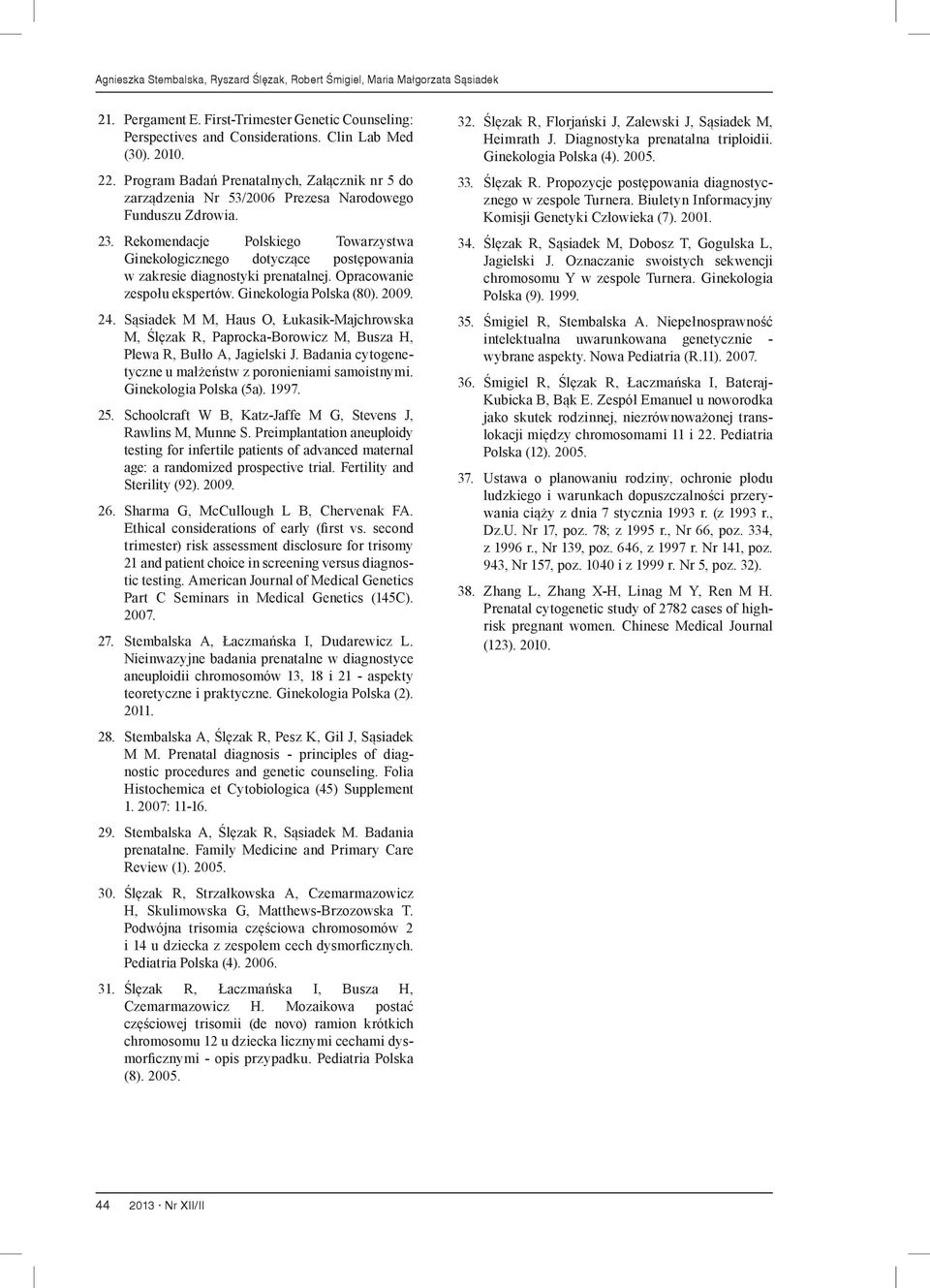 Agnieszka Stembalska, Ryszard Ślęzak, Robert Śmigiel, Maria Małgorzata Sąsiadek

21. Pergament E. First-Trimester Genetic Counseling: Perspectives and Considerations. Clin Lab Med (30). 2010.

22. Program Badań Prenatalnych, Załącznik nr 5 do zarządzenia Nr 53/2006 Prezesa Narodowego Funduszu Zdrowia.

23. Rekomendacje Polskiego Towarzystwa Ginekologicznego dotyczące postępowania w zakresie diagnostyki prenatalnej. Opracowanie zespołu ekspertów. Ginekologia Polska (80). 2009.

24. Sąsiadek M M, Haus O, Łukasik-Majchrowska M, Ślęzak R, Paprocka-Borowicz M, Busza H, Plewa R, Bułło A, Jagielski J. Badania cytogenetyczne u małżeństw z poronieniami samoistnymi. Ginekologia Polska (5a). 1997.

25. Schoolcraft W B, Katz-Jaffe M G, Stevens J, Rawlins M, Munne S. Preimplantation aneuploidy testing for infertile patients of advanced maternal age: a randomized prospective trial. Fertility and Sterility (92). 2009.

26. Sharma G, McCullough L B, Chervenak FA. Ethical considerations of early (first vs. second trimester) risk assessment disclosure for trisomy 21 and patient choice in screening versus diagnostic testing. American Journal of Medical Genetics Part C Seminars in Medical Genetics (145C). 2007.

27. Stembalska A, Łaczmańska I, Dudarewicz L. Nieinwazyjne badania prenatalne w diagnostyce aneuploidii chromosomów 13, 18 i 21 - aspekty teoretyczne i praktyczne. Ginekologia Polska (2). 2011.

28. Stembalska A, Ślęzak R, Pesz K, Gil J, Sąsiadek M M. Prenatal diagnosis - principles of diagnostic procedures and genetic counseling. Folia Histochemica et Cytobiologica (45) Supplement 1. 2007: 11-16.

29. Stembalska A, Ślęzak R, Sąsiadek M. Badania prenatalne. Family Medicine and Primary Care Review (1). 2005.

30. Ślęzak R, Strzałkowska A, Czemarmazowicz H, Skulimowska G, Matthews-Brzozowska T. Podwójna trisomia częściowa chromosomów 2 i 14 u dziecka z zespołem cech dysmorficznych. Pediatria Polska (4). 2006.

31. Ślęzak R, Łaczmańska I, Busza H, Czemarmazowicz H. Mozaikowa postać częściowej trisomii (de novo) ramion krótkich chromosomu 12 u dziecka licznymi cechami dysmorficznymi - opis przypadku. Pediatria Polska (8). 2005.

32. Ślęzak R, Florjański J, Zalewski J, Sąsiadek M, Heimrath J. Diagnostyka prenatalna triploidii. Ginekologia Polska (4). 2005.

33. Ślęzak R. Propozycje postępowania diagnostycznego w zespole Turnera. Biuletyn Informacyjny Komisji Genetyki Człowieka (7). 2001.

34. Ślęzak R, Sąsiadek M, Dobosz T, Gogulska L, Jagielski J. Oznaczanie swoistych sekwencji chromosomu Y w zespole Turnera. Ginekologia Polska (9). 1999.

35. Śmigiel R, Stembalska A. Niepełnosprawność intelektualna uwarunkowana genetycznie - wybrane aspekty. Nowa Pediatria (R.11). 2007.

36. Śmigiel R, Ślęzak R, Łaczmańska I, Bateraj-Kubicka B, Bąk E. Zespół Emanuel u noworodka jako skutek rodzinnej, niezrównoważonej translokacji między chromosomami 11 i 22. Pediatria Polska (12). 2005.

37. Ustawa o planowaniu rodziny, ochronie płodu ludzkiego i warunkach dopuszczalności przerywania ciąży z dnia 7 stycznia 1993 r. (z 1993 r., Dz.U. Nr 17, poz. 78; z 1995 r., Nr 66, poz. 334, z 1996 r., Nr 139, poz. 646, z 1997 r. Nr 141, poz. 943, Nr 157, poz. 1040 i z 1999 r. Nr 5, poz. 32).

38. Zhang L, Zhang X-H, Linag M Y, Ren M H. Prenatal cytogenetic study of 2782 cases of high-risk pregnant women. Chinese Medical Journal (123). 2010.

44 2013 · Nr XII/II